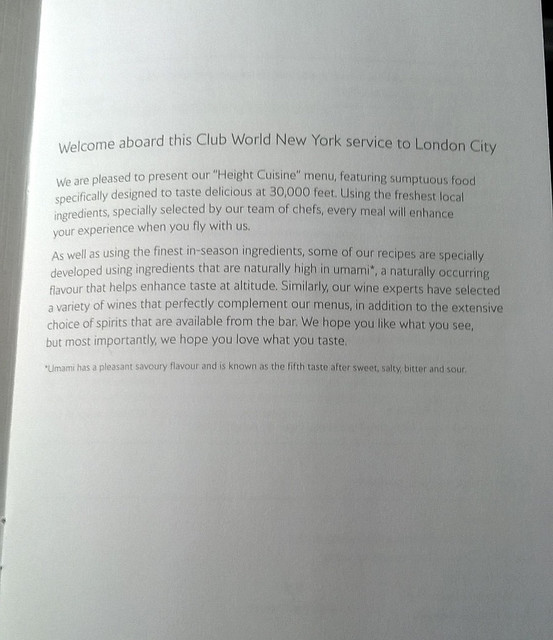 Welcome aboard this Club World New York service to London City

We are pleased to present our "Height Cuisine" menu, featuring sumptuous food specifically designed to taste delicious at 30,000 feet. Using the freshest local ingredients, specially selected by our team of chefs, every meal will enhance your experience when you fly with us.

As well as using the finest in-season ingredients, some of our recipes are specially developed using ingredients that are naturally high in umami*, a naturally occurring flavour that helps enhance taste at altitude. Similarly, our wine experts have selected a variety of wines that perfectly complement our menus, in addition to the extensive choice of spirits that are available from the bar. We hope you like what you see, but most importantly, we hope you love what you taste.

*Umami has a pleasant savoury flavour and is known as the fifth taste after sweet, salty, bitter and sour.